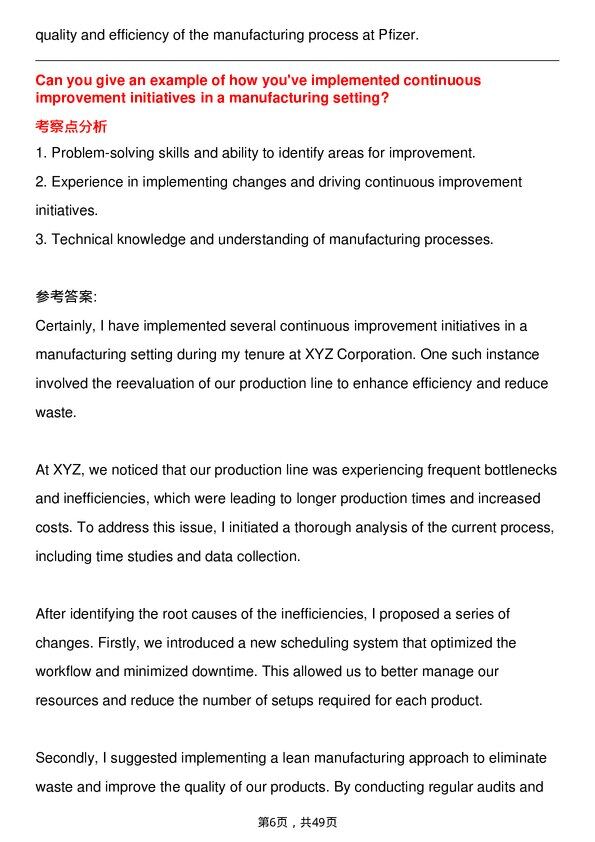 quality and efficiency of the manufacturing process at Pfizer.

Can you give an example of how you've implemented continuous improvement initiatives in a manufacturing setting?

考察点分析

1. Problem-solving skills and ability to identify areas for improvement.
2. Experience in implementing changes and driving continuous improvement initiatives.
3. Technical knowledge and understanding of manufacturing processes.

参考答案:

Certainly, I have implemented several continuous improvement initiatives in a manufacturing setting during my tenure at XYZ Corporation. One such instance involved the reevaluation of our production line to enhance efficiency and reduce waste.

At XYZ, we noticed that our production line was experiencing frequent bottlenecks and inefficiencies, which were leading to longer production times and increased costs. To address this issue, I initiated a thorough analysis of the current process, including time studies and data collection.

After identifying the root causes of the inefficiencies, I proposed a series of changes. Firstly, we introduced a new scheduling system that optimized the workflow and minimized downtime. This allowed us to better manage our resources and reduce the number of setups required for each product.

Secondly, I suggested implementing a lean manufacturing approach to eliminate waste and improve the quality of our products. By conducting regular audits and

第6页，共49页